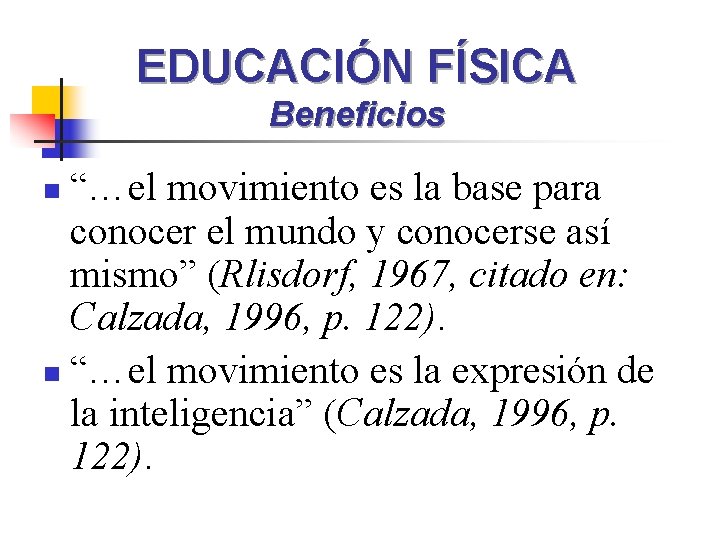 EDUCACIÓN FÍSICA
Beneficios

• "…el movimiento es la base para conocer el mundo y conocerse así mismo" (Rlisdorf, 1967, citado en: Calzada, 1996, p. 122).
• "…el movimiento es la expresión de la inteligencia" (Calzada, 1996, p. 122).